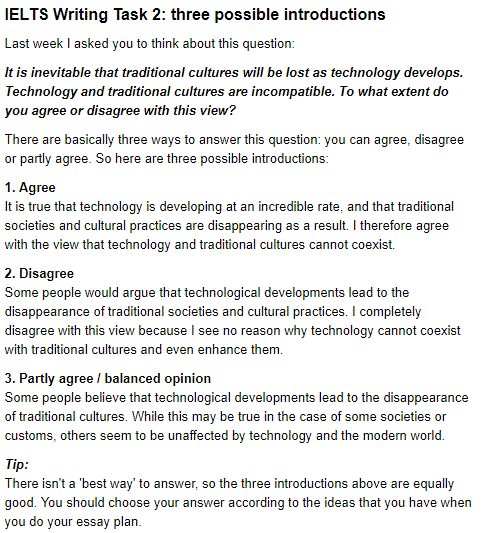 IELTS Writing Task 2: three possible introductions

Last week I asked you to think about this question:

It is inevitable that traditional cultures will be lost as technology develops. Technology and traditional cultures are incompatible. To what extent do you agree or disagree with this view?

There are basically three ways to answer this question: you can agree, disagree or partly agree. So here are three possible introductions:

1. Agree
It is true that technology is developing at an incredible rate, and that traditional societies and cultural practices are disappearing as a result. I therefore agree with the view that technology and traditional cultures cannot coexist.

2. Disagree
Some people would argue that technological developments lead to the disappearance of traditional societies and cultural practices. I completely disagree with this view because I see no reason why technology cannot coexist with traditional cultures and even enhance them.

3. Partly agree / balanced opinion
Some people believe that technological developments lead to the disappearance of traditional cultures. While this may be true in the case of some societies or customs, others seem to be unaffected by technology and the modern world.

Tip:
There isn't a 'best way' to answer, so the three introductions above are equally good. You should choose your answer according to the ideas that you have when you do your essay plan.